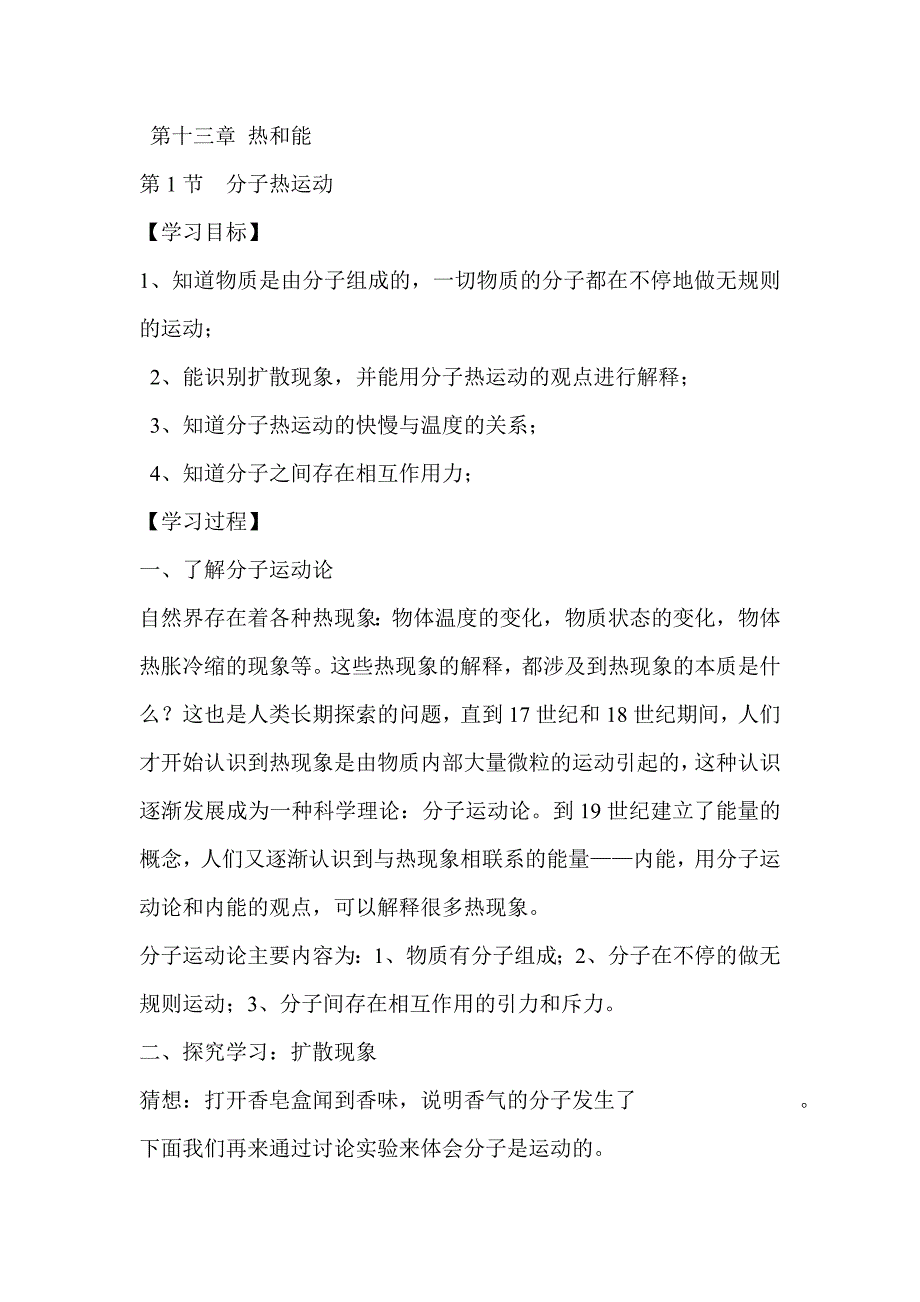 第十三章 热和能

第 1 节　分子热运动

【学习目标】

1、知道物质是由分子组成的，一切物质的分子都在不停地做无规则的运动；

2、能识别扩散现象，并能用分子热运动的观点进行解释；

3、知道分子热运动的快慢与温度的关系；

4、知道分子之间存在相互作用力；

【学习过程】

一、了解分子运动论

自然界存在着各种热现象：物体温度的变化，物质状态的变化，物体热胀冷缩的现象等。这些热现象的解释，都涉及到热现象的本质是什么？这也是人类长期探索的问题，直到 17 世纪和 18 世纪期间，人们才开始认识到热现象是由物质内部大量微粒的运动引起的，这种认识逐渐发展成为一种科学理论：分子运动论。到 19 世纪建立了能量的概念，人们又逐渐认识到与热现象相联系的能量——内能，用分子运动论和内能的观点，可以解释很多热现象。

分子运动论主要内容为：1、物质有分子组成；2、分子在不停的做无规则运动；3、分子间存在相互作用的引力和斥力。

二、探究学习：扩散现象

猜想：打开香皂盒闻到香味，说明香气的分子发生了　　　　　　。

下面我们再来通过讨论实验来体会分子是运动的。